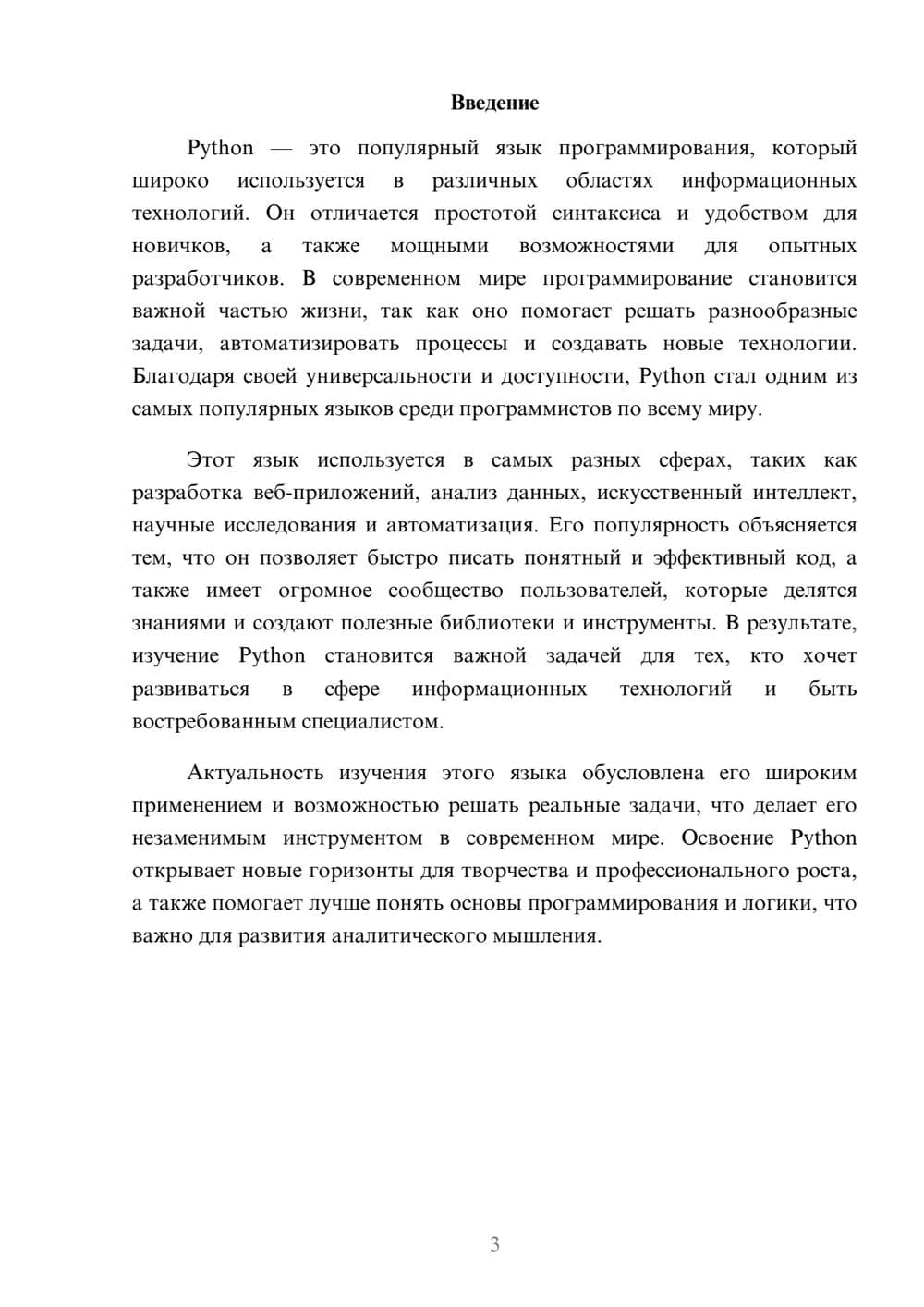 Введение

Python — это популярный язык программирования, который широко используется в различных областях информационных технологий. Он отличается простотой синтаксиса и удобством для новичков, а также мощными возможностями для опытных разработчиков. В современном мире программирование становится важной частью жизни, так как оно помогает решать разнообразные задачи, автоматизировать процессы и создавать новые технологии. Благодаря своей универсальности и доступности, Python стал одним из самых популярных языков среди программистов по всему миру.

Этот язык используется в самых разных сферах, таких как разработка веб-приложений, анализ данных, искусственный интеллект, научные исследования и автоматизация. Его популярность объясняется тем, что он позволяет быстро писать понятный и эффективный код, а также имеет огромное сообщество пользователей, которые делятся знаниями и создают полезные библиотеки и инструменты. В результате, изучение Python становится важной задачей для тех, кто хочет развиваться в сфере информационных технологий и быть востребованным специалистом.

Актуальность изучения этого языка обусловлена его широким применением и возможностью решать реальные задачи, что делает его незаменимым инструментом в современном мире. Освоение Python открывает новые горизонты для творчества и профессионального роста, а также помогает лучше понять основы программирования и логики, что важно для развития аналитического мышления.

3